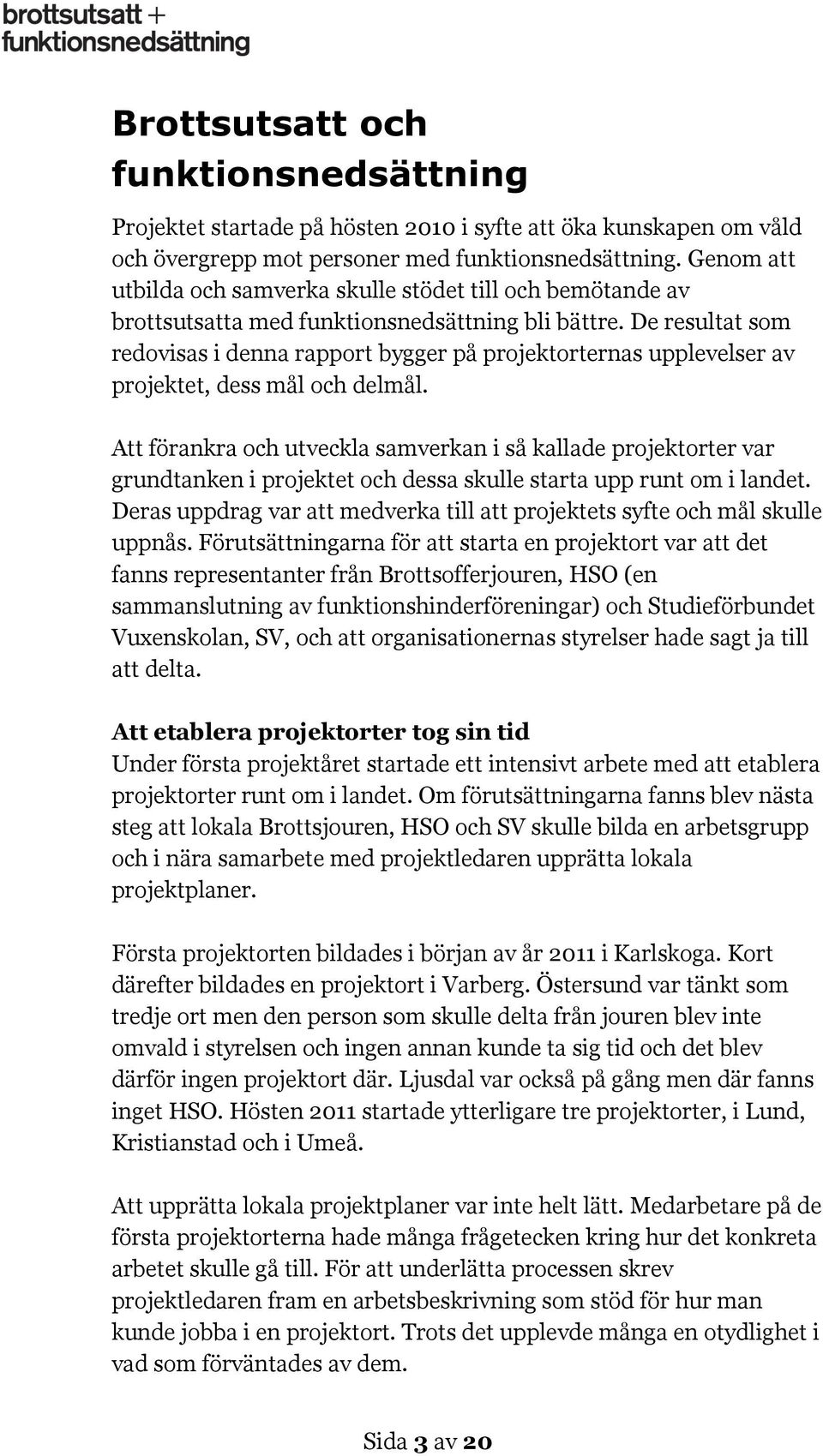 brottsutsatt + funktionsnedsättning

Brottsutsatt och funktionsnedsättning

Projektet startade på hösten 2010 i syfte att öka kunskapen om våld och övergrepp mot personer med funktionsnedsättning. Genom att utbilda och samverka skulle stödet till och bemötande av brottsutsatta med funktionsnedsättning bli bättre. De resultat som redovisas i denna rapport bygger på projektorternas upplevelser av projektet, dess mål och delmål.

Att förankra och utveckla samverkan i så kallade projektorter var grundtanken i projektet och dessa skulle starta upp runt om i landet. Deras uppdrag var att medverka till att projektets syfte och mål skulle uppnås. Förutsättningarna för att starta en projektort var att det fanns representanter från Brottsofferjouren, HSO (en sammanslutning av funktionshinderföreningar) och Studieförbundet Vuxenskolan, SV, och att organisationernas styrelser hade sagt ja till att delta.

Att etablera projektorter tog sin tid
Under första projektåret startade ett intensivt arbete med att etablera projektorter runt om i landet. Om förutsättningarna fanns blev nästa steg att lokala Brottsjouren, HSO och SV skulle bilda en arbetsgrupp och i nära samarbete med projektledaren upprätta lokala projektplaner.

Första projektorten bildades i början av år 2011 i Karlskoga. Kort därefter bildades en projektort i Varberg. Östersund var tänkt som tredje ort men den person som skulle delta från jouren blev inte omvald i styrelsen och ingen annan kunde ta sig tid och det blev därför ingen projektort där. Ljusdal var också på gång men där fanns inget HSO. Hösten 2011 startade ytterligare tre projektorter, i Lund, Kristianstad och i Umeå.

Att upprätta lokala projektplaner var inte helt lätt. Medarbetare på de första projektorterna hade många frågetecken kring hur det konkreta arbetet skulle gå till. För att underlätta processen skrev projektledaren fram en arbetsbeskrivning som stöd för hur man kunde jobba i en projektort. Trots det upplevde många en otydlighet i vad som förväntades av dem.

Sida 3 av 20